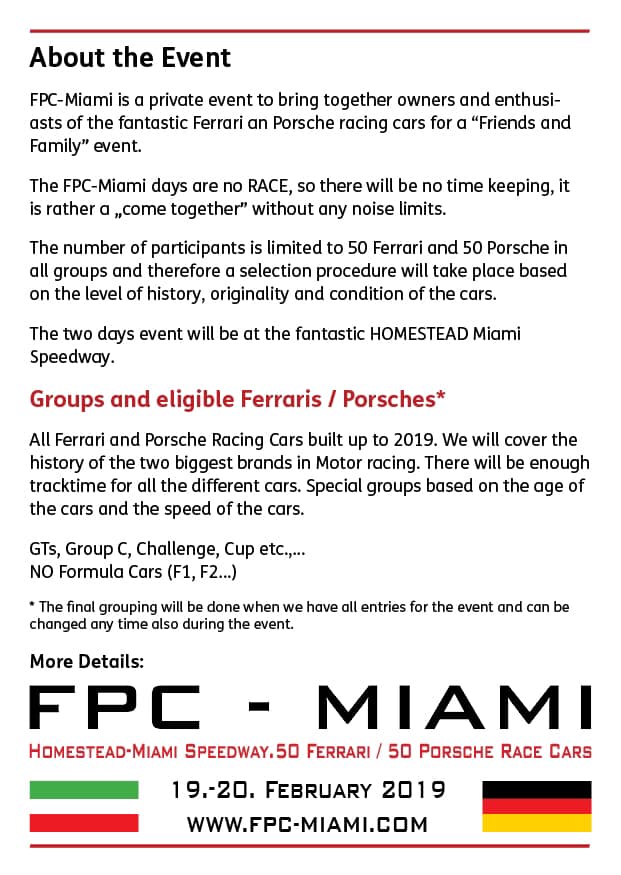 About the Event

FPC-Miami is a private event to bring together owners and enthusiasts of the fantastic Ferrari an Porsche racing cars for a “Friends and Family” event.

The FPC-Miami days are no RACE, so there will be no time keeping, it is rather a „come together” without any noise limits.

The number of participants is limited to 50 Ferrari and 50 Porsche in all groups and therefore a selection procedure will take place based on the level of history, originality and condition of the cars.

The two days event will be at the fantastic HOMESTEAD Miami Speedway.

Groups and eligible Ferraris / Porsches*

All Ferrari and Porsche Racing Cars built up to 2019. We will cover the history of the two biggest brands in Motor racing. There will be enough tracktime for all the different cars. Special groups based on the age of the cars and the speed of the cars.

GTs, Group C, Challenge, Cup etc.,...
NO Formula Cars (F1, F2...)

* The final grouping will be done when we have all entries for the event and can be changed any time also during the event.

More Details:

FPC - MIAMI

HOMESTEAD-MIAMI SPEEDWAY.50 FERRARI / 50 PORSCHE RACE CARS

19.-20. FEBRUARY 2019

WWW.FPC-MIAMI.COM